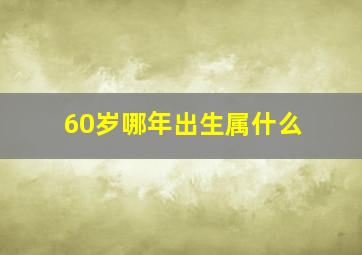 60岁哪年出生属什么